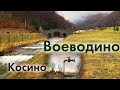 Воеводино

Косино